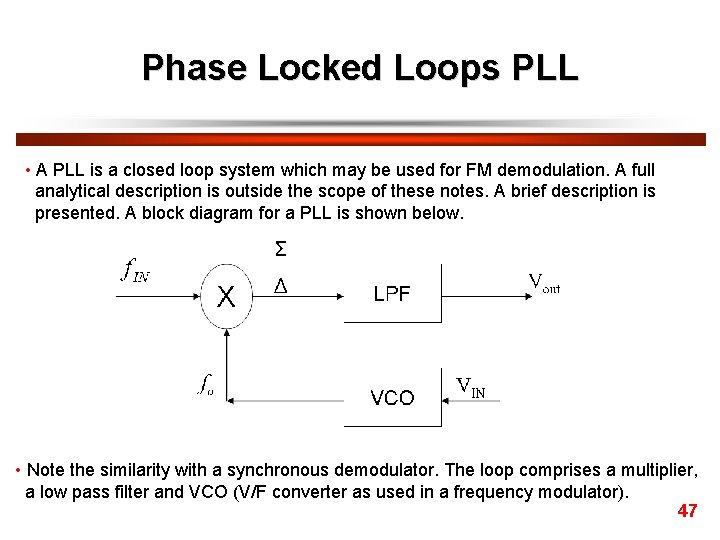 Phase Locked Loops PLL

• A PLL is a closed loop system which may be used for FM demodulation. A full analytical description is outside the scope of these notes. A brief description is presented. A block diagram for a PLL is shown below.

$f_{IN}$

X

Σ

Δ

LPF

$V_{out}$

$f_o$

VCO

$V_{IN}$

• Note the similarity with a synchronous demodulator. The loop comprises a multiplier, a low pass filter and VCO (V/F converter as used in a frequency modulator).

47